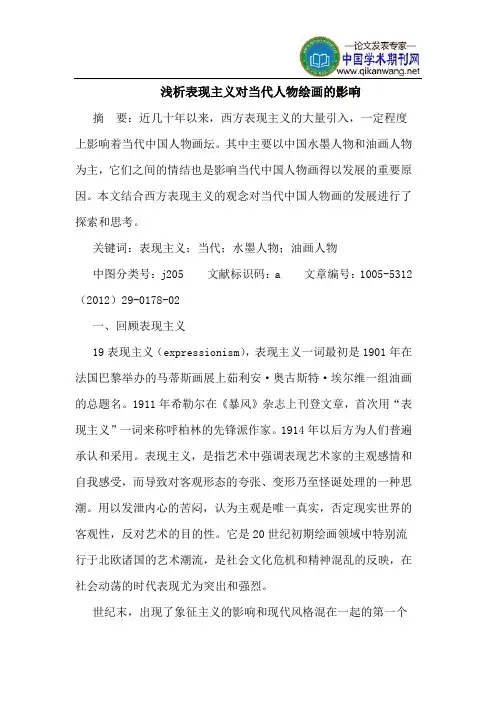 —论文发表专家—
中国学术期刊网
www.qikanwang.net

浅析表现主义对当代人物绘画的影响

摘　要：近几十年以来，西方表现主义的大量引入，一定程度上影响着当代中国人物画坛。其中主要以中国水墨人物和油画人物为主，它们之间的情结也是影响当代中国人物画得以发展的重要原因。本文结合西方表现主义的观念对当代中国人物画的发展进行了探索和思考。

关键词：表现主义；当代；水墨人物；油画人物

中图分类号：j205　　文献标识码：a　　文章编号：1005-5312（2012）29-0178-02

一、回顾表现主义

19 表现主义（expressionism），表现主义一词最初是 1901 年在法国巴黎举办的马蒂斯画展上茹利安·奥古斯特·埃尔维一组油画的总题名。1911 年希勒尔在《暴风》杂志上刊登文章，首次用“表现主义”一词来称呼柏林的先锋派作家。1914 年以后方为人们普遍承认和采用。表现主义，是指艺术中强调表现艺术家的主观感情和自我感受，而导致对客观形态的夸张、变形乃至怪诞处理的一种思潮。用以发泄内心的苦闷，认为主观是唯一真实，否定现实世界的客观性，反对艺术的目的性。它是 20 世纪初期绘画领域中特别流行于北欧诸国的艺术潮流，是社会文化危机和精神混乱的反映，在社会动荡的时代表现尤为突出和强烈。

世纪末，出现了象征主义的影响和现代风格混在一起的第一个